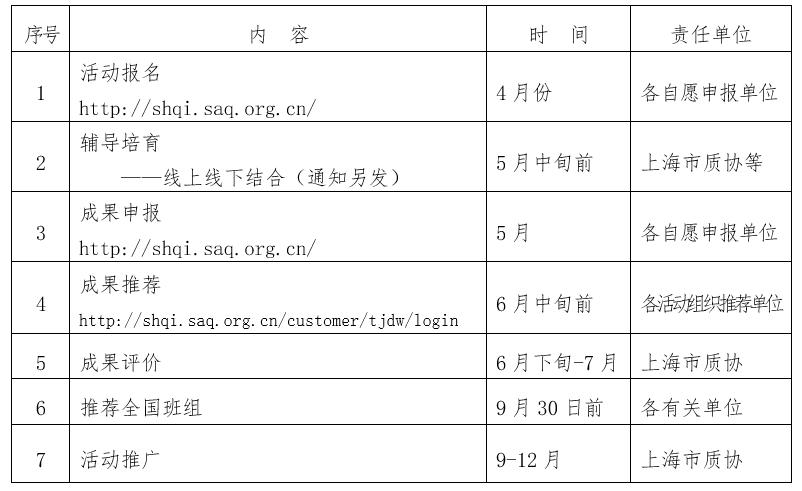 | 序号 | 内　容 | 时　间 | 责任单位 |
|---|---|---|---|
| 1 | 活动报名 http://shqi.saq.org.cn/ | 4月份 | 各自愿申报单位 |
| 2 | 辅导培育 ——线上线下结合（通知另发） | 5月中旬前 | 上海市质协等 |
| 3 | 成果申报 http://shqi.saq.org.cn/ | 5月 | 各自愿申报单位 |
| 4 | 成果推荐 http://shqi.saq.org.cn/customer/tjdw/login | 6月中旬前 | 各活动组织推荐单位 |
| 5 | 成果评价 | 6月下旬-7月 | 上海市质协 |
| 6 | 推荐全国班组 | 9月30日前 | 各有关单位 |
| 7 | 活动推广 | 9-12月 | 上海市质协 |